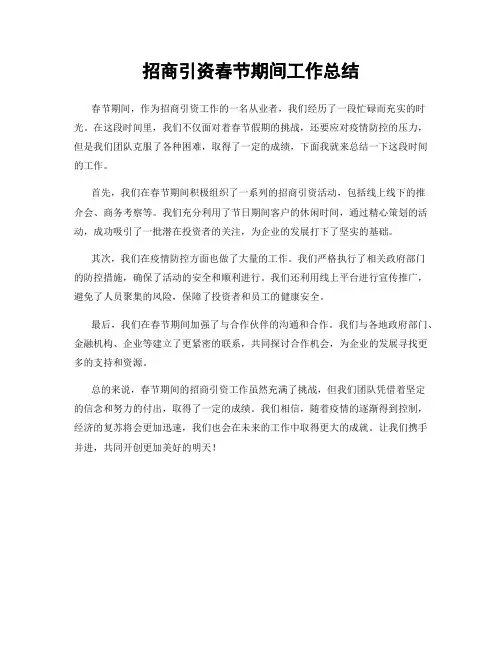 招商引资春节期间工作总结

春节期间，作为招商引资工作的一名从业者，我们经历了一段忙碌而充实的时光。在这段时间里，我们不仅面对着春节假期的挑战，还要应对疫情防控的压力，但是我们团队克服了各种困难，取得了一定的成绩，下面我就来总结一下这段时间的工作。

首先，我们在春节期间积极组织了一系列的招商引资活动，包括线上线下的推介会、商务考察等。我们充分利用了节日期间客户的休闲时间，通过精心策划的活动，成功吸引了一批潜在投资者的关注，为企业的发展打下了坚实的基础。

其次，我们在疫情防控方面也做了大量的工作。我们严格执行了相关政府部门的防控措施，确保了活动的安全和顺利进行。我们还利用线上平台进行宣传推广，避免了人员聚集的风险，保障了投资者和员工的健康安全。

最后，我们在春节期间加强了与合作伙伴的沟通和合作。我们与各地政府部门、金融机构、企业等建立了更紧密的联系，共同探讨合作机会，为企业的发展寻找更多的支持和资源。

总的来说，春节期间的招商引资工作虽然充满了挑战，但我们团队凭借着坚定的信念和努力的付出，取得了一定的成绩。我们相信，随着疫情的逐渐得到控制，经济的复苏将会更加迅速，我们也会在未来的工作中取得更大的成就。让我们携手并进，共同开创更加美好的明天！